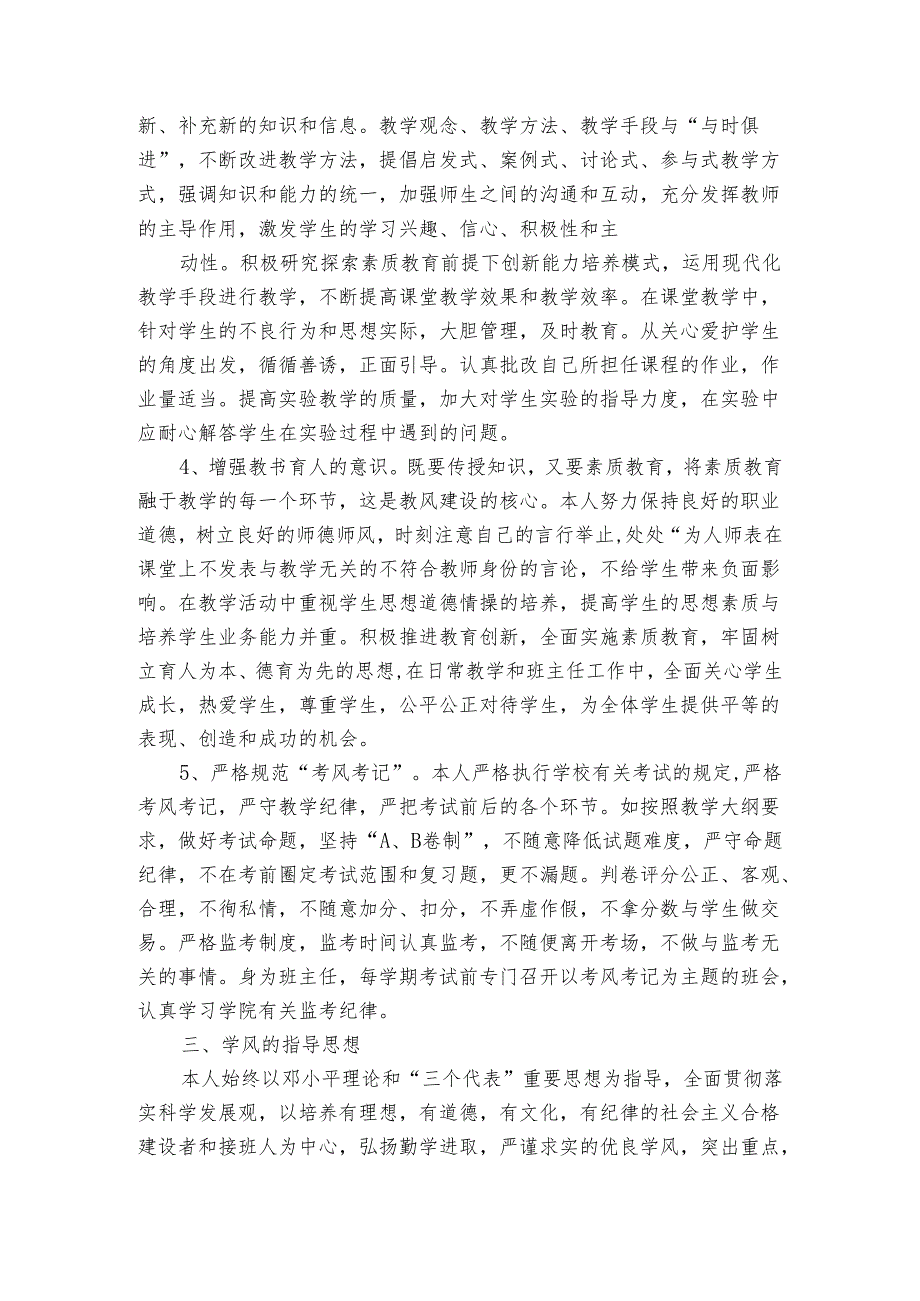 新、补充新的知识和信息。教学观念、教学方法、教学手段与“与时俱进”，不断改进教学方法，提倡启发式、案例式、讨论式、参与式教学方式，强调知识和能力的统一，加强师生之间的沟通和互动，充分发挥教师的主导作用，激发学生的学习兴趣、信心、积极性和主

动性。积极研究探索素质教育前提下创新能力培养模式，运用现代化教学手段进行教学，不断提高课堂教学效果和教学效率。在课堂教学中，针对学生的不良行为和思想实际，大胆管理，及时教育。从关心爱护学生的角度出发，循循善诱，正面引导。认真批改自己所担任课程的作业，作业量适当。提高实验教学的质量，加大对学生实验的指导力度，在实验中应耐心解答学生在实验过程中遇到的问题。

4、增强教书育人的意识。既要传授知识，又要素质教育，将素质教育融于教学的每一个环节，这是教风建设的核心。本人努力保持良好的职业道德，树立良好的师德师风，时刻注意自己的言行举止,处处“为人师表在课堂上不发表与教学无关的不符合教师身份的言论，不给学生带来负面影响。在教学活动中重视学生思想道德情操的培养，提高学生的思想素质与培养学生业务能力并重。积极推进教育创新，全面实施素质教育，牢固树立育人为本、德育为先的思想,在日常教学和班主任工作中，全面关心学生成长，热爱学生，尊重学生，公平公正对待学生，为全体学生提供平等的表现、创造和成功的机会。

5、严格规范“考风考记”。本人严格执行学校有关考试的规定,严格考风考记，严守教学纪律，严把考试前后的各个环节。如按照教学大纲要求，做好考试命题，坚持“A、B卷制”，不随意降低试题难度，严守命题纪律，不在考前圈定考试范围和复习题，更不漏题。判卷评分公正、客观、合理，不徇私情，不随意加分、扣分，不弄虚作假，不拿分数与学生做交易。严格监考制度，监考时间认真监考，不随便离开考场，不做与监考无关的事情。身为班主任，每学期考试前专门召开以考风考记为主题的班会，认真学习学院有关监考纪律。

三、学风的指导思想

本人始终以邓小平理论和“三个代表”重要思想为指导，全面贯彻落实科学发展观，以培养有理想，有道德，有文化，有纪律的社会主义合格建设者和接班人为中心，弘扬勤学进取，严谨求实的优良学风，突出重点，